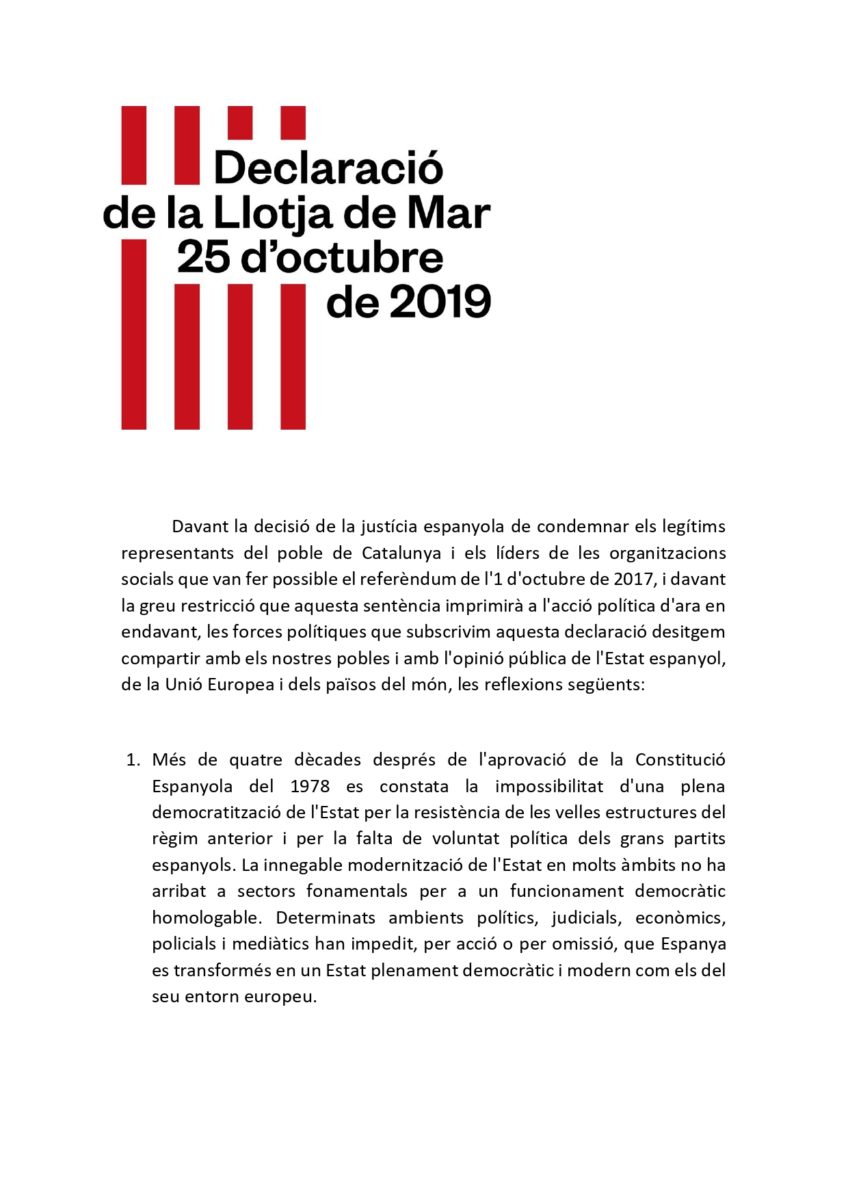 Declaració de la Llotja de Mar 25 d'octubre de 2019

Davant la decisió de la justícia espanyola de condemnar els legítims representants del poble de Catalunya i els líders de les organitzacions socials que van fer possible el referèndum de l'1 d'octubre de 2017, i davant la greu restricció que aquesta sentència imprimirà a l'acció política d'ara en endavant, les forces polítiques que subscrivim aquesta declaració desitgem compartir amb els nostres pobles i amb l'opinió pública de l'Estat espanyol, de la Unió Europea i dels països del món, les reflexions següents:

1. Més de quatre dècades després de l'aprovació de la Constitució Espanyola del 1978 es constata la impossibilitat d'una plena democratització de l'Estat per la resistència de les velles estructures del règim anterior i per la falta de voluntat política dels grans partits espanyols. La innegable modernització de l'Estat en molts àmbits no ha arribat a sectors fonamentals per a un funcionament democràtic homologable. Determinats ambients polítics, judicials, econòmics, policials i mediàtics han impedit, per acció o per omissió, que Espanya es transformés en un Estat plenament democràtic i modern com els del seu entorn europeu.